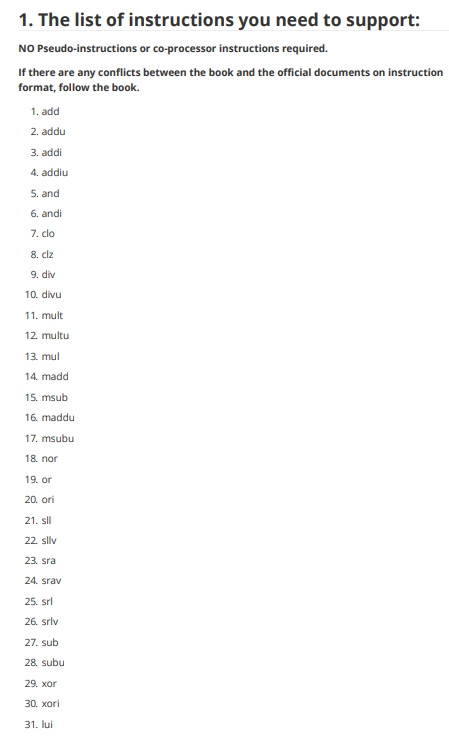 1. The list of instructions you need to support:

NO Pseudo-instructions or co-processor instructions required.

If there are any conflicts between the book and the official documents on instruction format, follow the book.

1. add
2. addu
3. addi
4. addiu
5. and
6. andi
7. clo
8. clz
9. div
10. divu
11. mult
12. multu
13. mul
14. madd
15. msub
16. maddu
17. msubu
18. nor
19. or
20. ori
21. sll
22. sllv
23. sra
24. srav
25. srl
26. srlv
27. sub
28. subu
29. xor
30. xori
31. lui